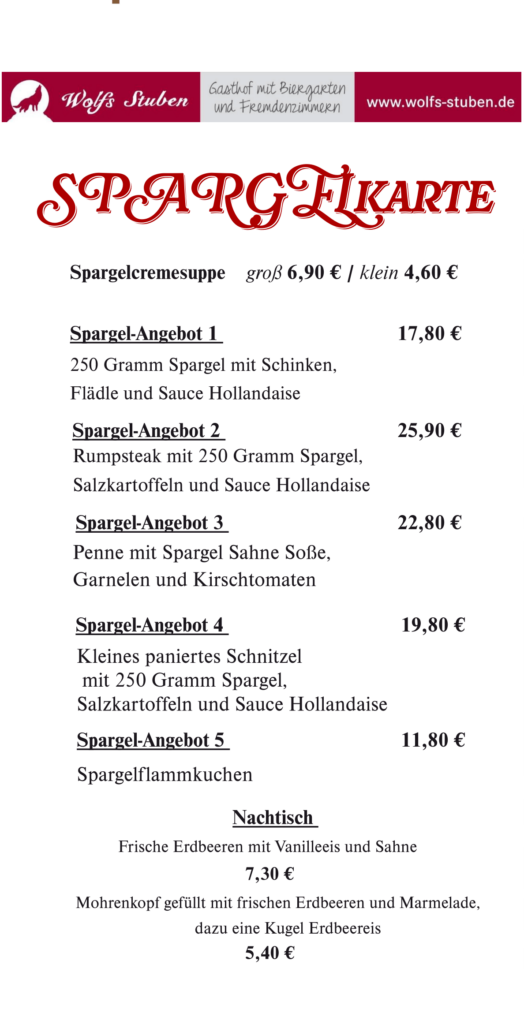 Wolfs Stuben

Gasthof mit Biergarten und Fremdenzimmern

www.wolfs-stuben.de

SPARGELKARTE

Spargelcremesuppe groß 6,90 € / klein 4,60 €

Spargel-Angebot 1 17,80 €

250 Gramm Spargel mit Schinken, Flädle und Sauce Hollandaise

Spargel-Angebot 2 25,90 €

Rumpsteak mit 250 Gramm Spargel, Salzkartoffeln und Sauce Hollandaise

Spargel-Angebot 3 22,80 €

Penne mit Spargel Sahne Soße, Garnelen und Kirschtomaten

Spargel-Angebot 4 19,80 €

Kleines paniertes Schnitzel mit 250 Gramm Spargel, Salzkartoffeln und Sauce Hollandaise

Spargel-Angebot 5 11,80 €

Spargelflammkuchen

Nachtisch

Frische Erdbeeren mit Vanilleeis und Sahne

7,30 €

Mohrenkopf gefüllt mit frischen Erdbeeren und Marmelade, dazu eine Kugel Erdbeereis

5,40 €